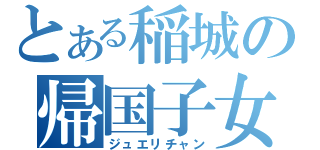 とある稲城の
帰国子女
ジュエリチャン